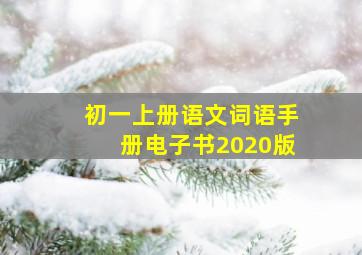 初一上册语文词语手册电子书2020版